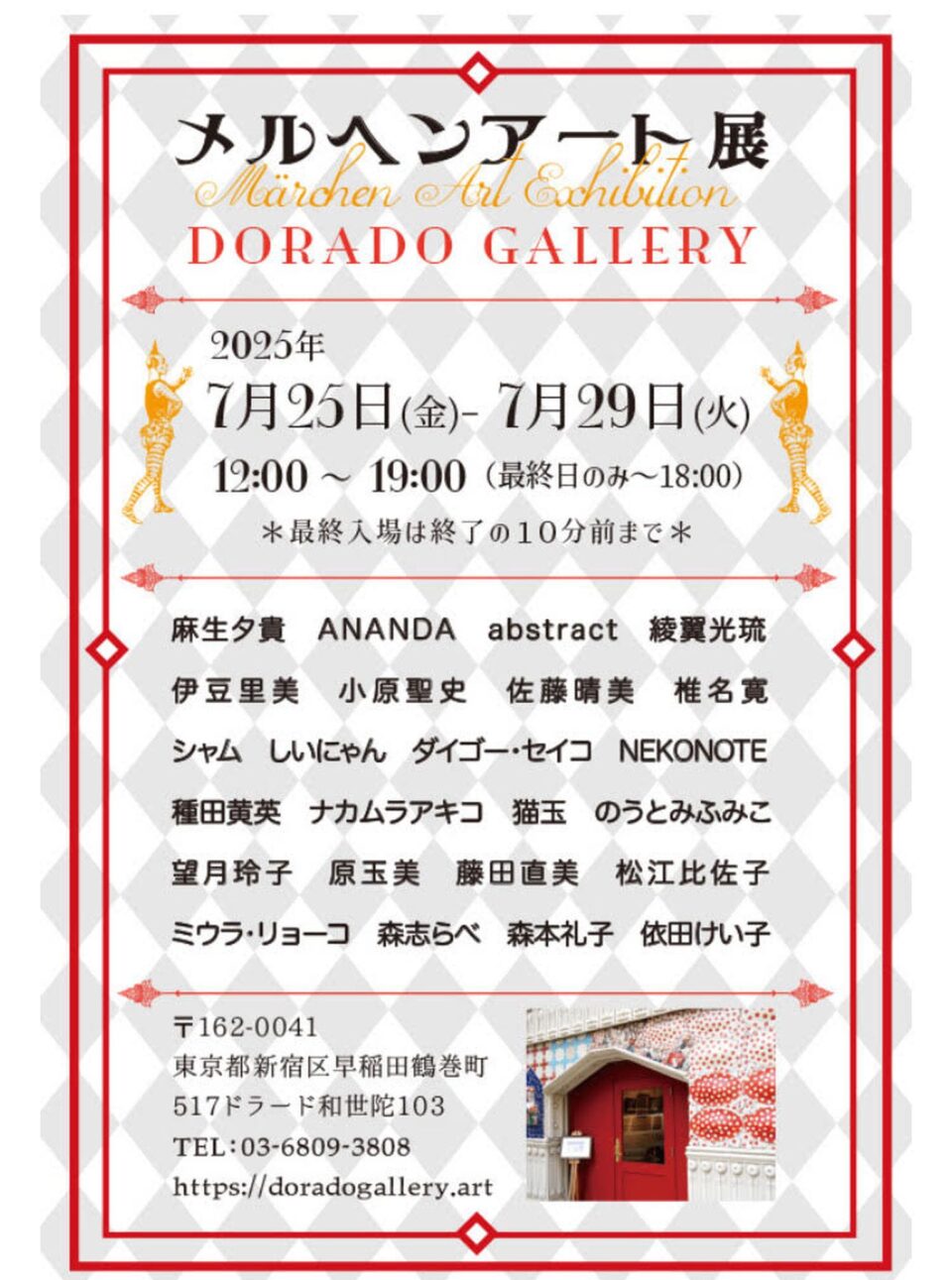 メルヘンアート展
Märchen Art Exhibition
DORADO GALLERY

2025年
7月25日(金)- 7月29日(火)
12:00 ~ 19:00 (最終日のみ~18:00)
*最終入場は終了の10分前まで*

麻生夕貴 ANANDA abstract 綾翼光琉
伊豆里美 小原聖史 佐藤晴美 椎名寛
シャム しいにゃん ダイゴー・セイコ NEKONOTE
種田黄英 ナカムラアキコ 猫玉 のうとみふみこ
望月玲子 原玉美 藤田直美 松江比佐子
ミウラ・リョーコ 森志らべ 森本礼子 依田けい子

〒162-0041
東京都新宿区早稲田鶴巻町
517ドラード和世陀103
TEL:03-6809-3808
https://doradogallery.art